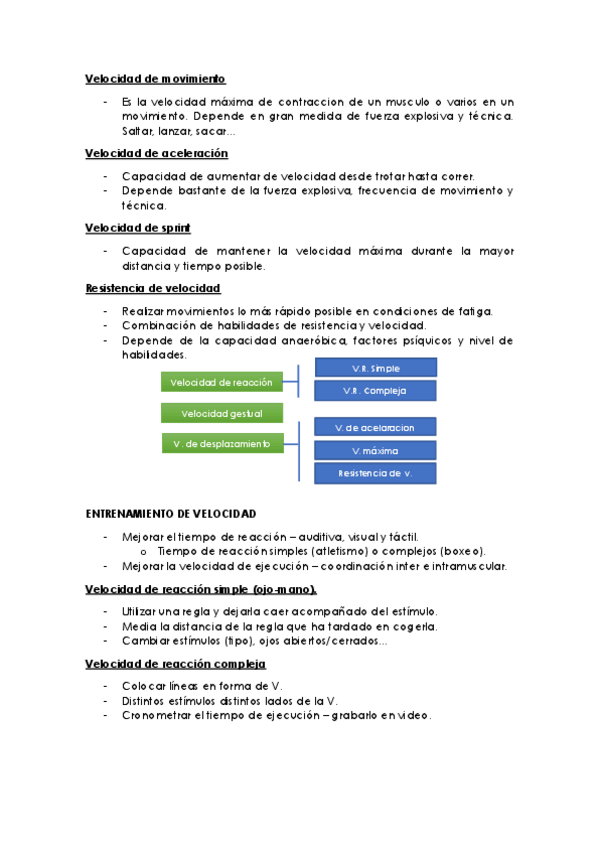 Velocidad de movimiento

- Es la velocidad máxima de contraccion de un musculo o varios en un movimiento. Depende en gran medida de fuerza explosiva y técnica. Saltar, lanzar, sacar…

Velocidad de aceleración

- Capacidad de aumentar de velocidad desde trotar hasta correr.
- Depende bastante de la fuerza explosiva, frecuencia de movimiento y técnica.

Velocidad de sprint

- Capacidad de mantener la velocidad máxima durante la mayor distancia y tiempo posible.

Resistencia de velocidad

- Realizar movimientos lo más rápido posible en condiciones de fatiga.
- Combinación de habilidades de resistencia y velocidad.
- Depende de la capacidad anaeróbica, factores psíquicos y nivel de habilidades.

Velocidad de reacción
V.R. Simple
V.R. Compleja
Velocidad gestual
V. de desplazamiento
V. de acelaracion
V. máxima
Resistencia de v.

ENTRENAMIENTO DE VELOCIDAD

- Mejorar el tiempo de reacción – auditiva, visual y táctil.
  o Tiempo de reacción simples (atletismo) o complejos (boxeo).
- Mejorar la velocidad de ejecución – coordinación inter e intramuscular.

Velocidad de reacción simple (ojo-mano).

- Utilizar una regla y dejarla caer acompañado del estímulo.
- Media la distancia de la regla que ha tardado en cogerla.
- Cambiar estímulos (tipo), ojos abiertos/cerrados…

Velocidad de reacción compleja

- Colocar líneas en forma de V.
- Distintos estímulos distintos lados de la V.
- Cronometrar el tiempo de ejecución – grabarlo en video.